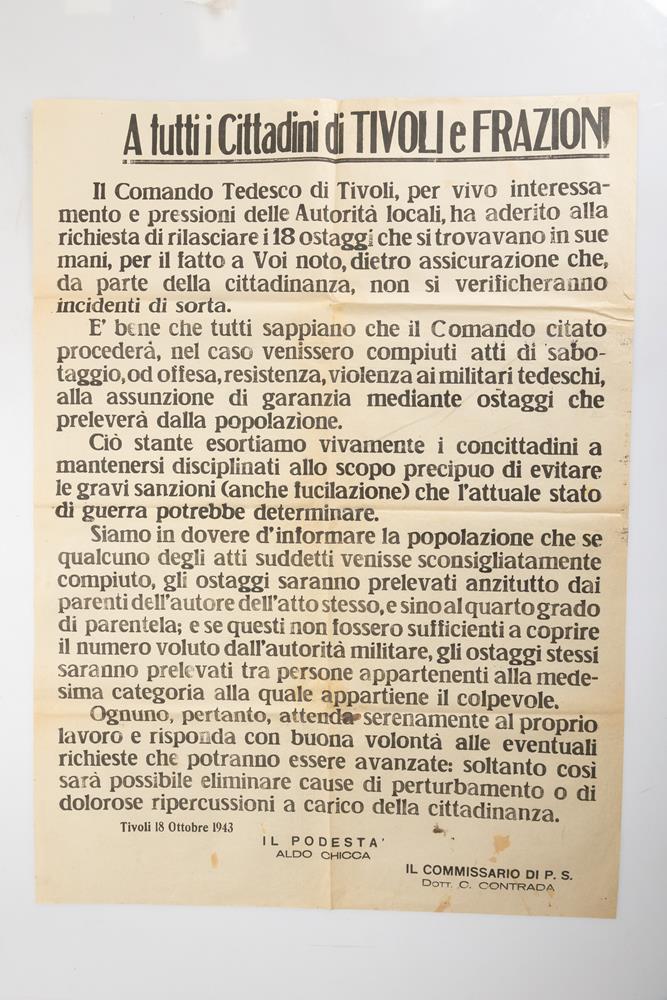 A tutti i Cittadini di TIVOLI e FRAZIONI

Il Comando Tedesco di Tivoli, per vivo interessamento e pressioni delle Autorità locali, ha aderito alla richiesta di rilasciare i 18 ostaggi che si trovavano in sue mani, per il fatto a Voi noto, dietro assicurazione che, da parte della cittadinanza, non si verificheranno incidenti di sorta.

E' bene che tutti sappiano che il Comando citato procederà, nel caso venissero compiuti atti di sabotaggio, od offesa, resistenza, violenza ai militari tedeschi, alla assunzione di garanzia mediante ostaggi che preleverà dalla popolazione.

Ciò stante esortiamo vivamente i concittadini a mantenersi disciplinati allo scopo precipuo di evitare le gravi sanzioni (anche fucilazione) che l'attuale stato di guerra potrebbe determinare.

Siamo in dovere d'informare la popolazione che se qualcuno degli atti suddetti venisse sconsigliatamente compiuto, gli ostaggi saranno prelevati anzitutto dai parenti dell'autore dell'atto stesso, e sino al quarto grado di parentela; e se questi non fossero sufficienti a coprire il numero voluto dall'autorità militare, gli ostaggi stessi saranno prelevati tra persone appartenenti alla medesima categoria alla quale appartiene il colpevole.

Ognuno, pertanto, attenda serenamente al proprio lavoro e risponda con buona volontà alle eventuali richieste che potranno essere avanzate: soltanto così sarà possibile eliminare cause di perturbamento o di dolorose ripercussioni a carico della cittadinanza.

Tivoli 18 Ottobre 1943

IL PODESTA'
ALDO CHICCA

IL COMMISSARIO DI P. S.
DOTT. C. CONTRADA